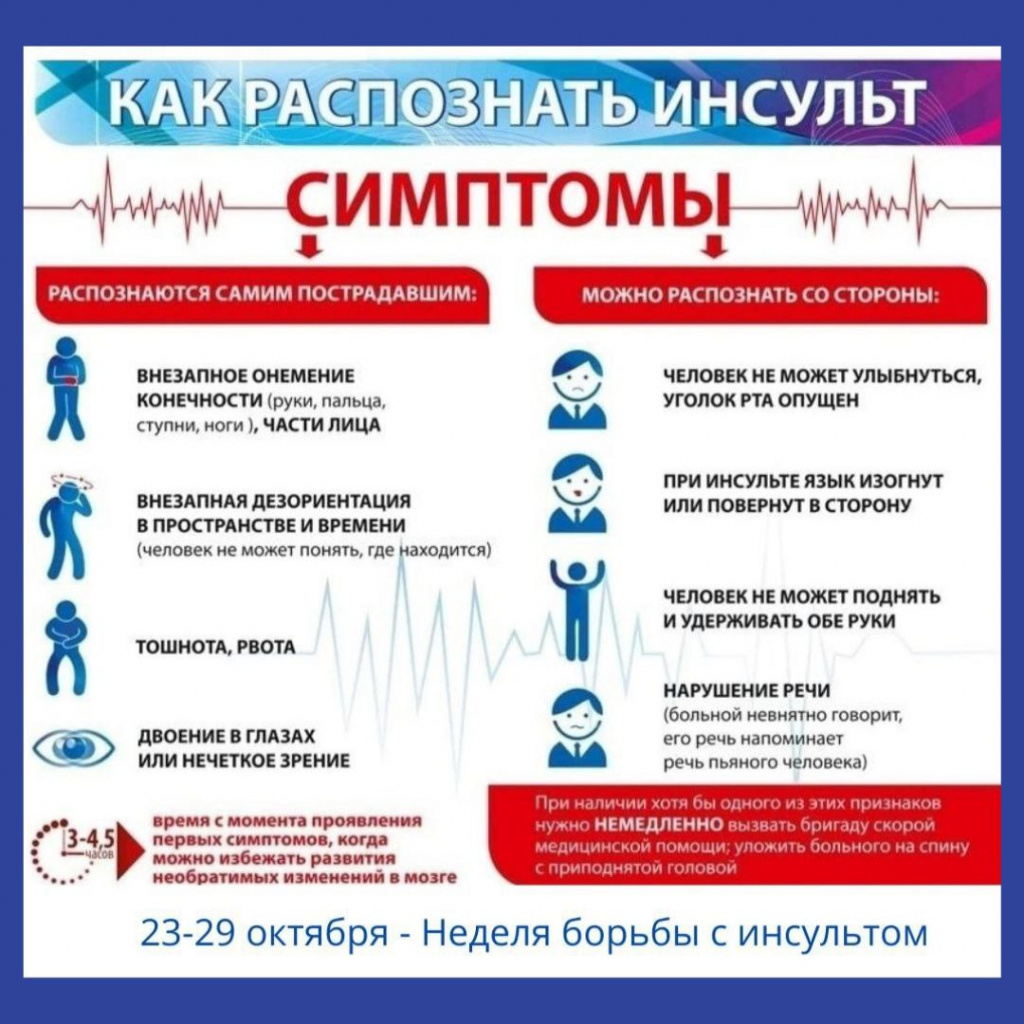 КАК РАСПОЗНАТЬ ИНСУЛЬТ

СИМПТОМЫ

РАСПОЗНАЮТСЯ САМИМ ПОСТРАДАВШИМ:

ВНЕЗАПНОЕ ОНЕМЕНИЕ КОНЕЧНОСТИ (руки, пальца, ступни, ноги ), ЧАСТИ ЛИЦА

ВНЕЗАПНАЯ ДЕЗОРИЕНТАЦИЯ В ПРОСТРАНСТВЕ И ВРЕМЕНИ (человек не может понять, где находится)

ТОШНОТА, РВОТА

ДВОЕНИЕ В ГЛАЗАХ ИЛИ НЕЧЕТКОЕ ЗРЕНИЕ

3-4,5 часов

время с момента проявления первых симптомов, когда можно избежать развития необратимых изменений в мозге

МОЖНО РАСПОЗНАТЬ СО СТОРОНЫ:

ЧЕЛОВЕК НЕ МОЖЕТ УЛЫБНУТЬСЯ, УГОЛОК РТА ОПУЩЕН

ПРИ ИНСУЛЬТЕ ЯЗЫК ИЗОГНУТ ИЛИ ПОВЕРНУТ В СТОРОНУ

ЧЕЛОВЕК НЕ МОЖЕТ ПОДНЯТЬ И УДЕРЖИВАТЬ ОБЕ РУКИ

НАРУШЕНИЕ РЕЧИ (больной невнятно говорит, его речь напоминает речь пьяного человека)

При наличии хотя бы одного из этих признаков нужно НЕМЕДЛЕННО вызвать бригаду скорой медицинской помощи; уложить больного на спину с приподнятой головой

23-29 октября - Неделя борьбы с инсультом